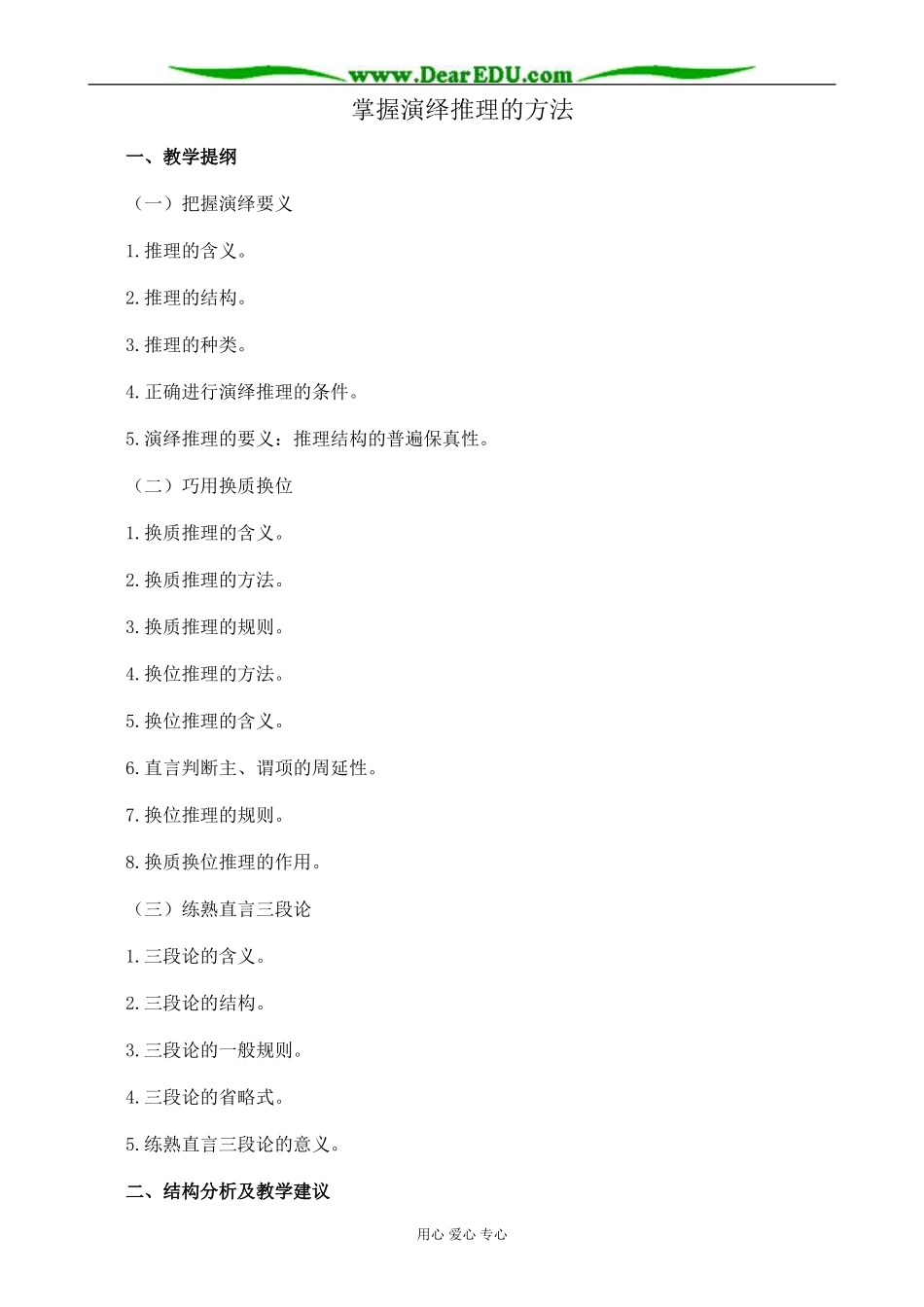 www.DearEDU.com

掌握演绎推理的方法

一、教学提纲

（一）把握演绎要义

1.推理的含义。

2.推理的结构。

3.推理的种类。

4.正确进行演绎推理的条件。

5.演绎推理的要义：推理结构的普遍保真性。

（二）巧用换质换位

1.换质推理的含义。

2.换质推理的方法。

3.换质推理的规则。

4.换位推理的方法。

5.换位推理的含义。

6.直言判断主、谓项的周延性。

7.换位推理的规则。

8.换质换位推理的作用。

（三）练熟直言三段论

1.三段论的含义。

2.三段论的结构。

3.三段论的一般规则。

4.三段论的省略式。

5.练熟直言三段论的意义。

二、结构分析及教学建议

用心 爱心 专心